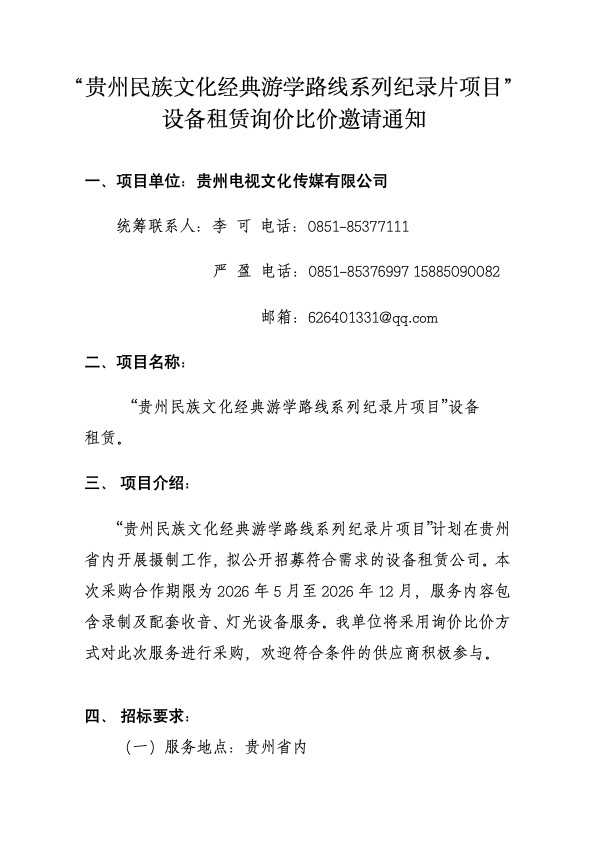 “贵州民族文化经典游学路线系列纪录片项目”设备租赁询价比价邀请通知

一、项目单位：贵州电视文化传媒有限公司

统筹联系人：李 可 电话：0851-85377111

严 盈 电话：0851-85376997 15885090082

邮箱：626401331@qq.com

二、项目名称：

“贵州民族文化经典游学路线系列纪录片项目”设备租赁。

三、 项目介绍：

“贵州民族文化经典游学路线系列纪录片项目”计划在贵州省内开展摄制工作，拟公开招募符合需求的设备租赁公司。本次采购合作期限为 2026 年 5 月至 2026 年 12 月，服务内容包含录制及配套收音、灯光设备服务。我单位将采用询价比价方式对此次服务进行采购，欢迎符合条件的供应商积极参与。

四、 招标要求：

（一）服务地点：贵州省内